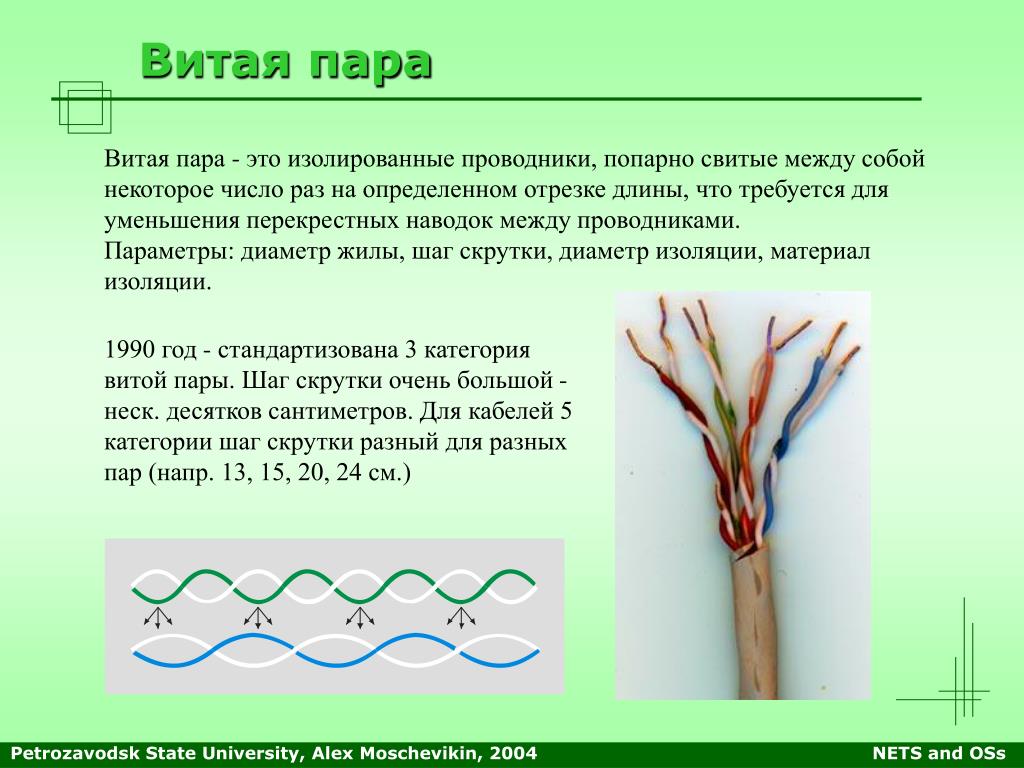 Витая пара

Витая пара - это изолированные проводники, попарно свитые между собой некоторое число раз на определенном отрезке длины, что требуется для уменьшения перекрестных наводок между проводниками.
Параметры: диаметр жилы, шаг скрутки, диаметр изоляции, материал изоляции.

1990 год - стандартизована 3 категория витой пары. Шаг скрутки очень большой - неск. десятков сантиметров. Для кабелей 5 категории шаг скрутки разный для разных пар (напр. 13, 15, 20, 24 см.)

Petrozavodsk State University, Alex Moschevikin, 2004

NETS and OSs